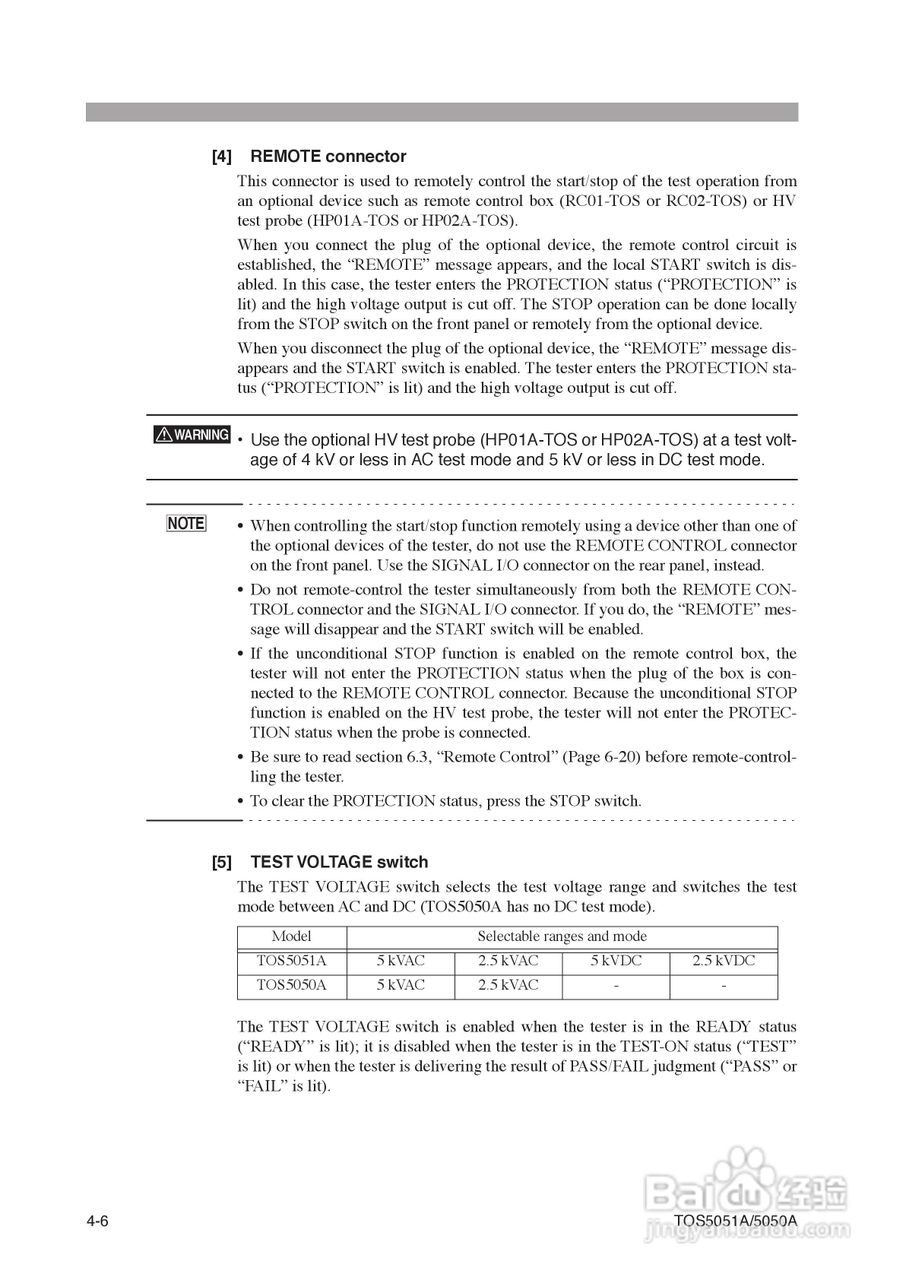 [4] REMOTE connector

This connector is used to remotely control the start/stop of the test operation from an optional device such as remote control box (RC01-TOS or RC02-TOS) or HV test probe (HP01A-TOS or HP02A-TOS).

When you connect the plug of the optional device, the remote control circuit is established, the “REMOTE” message appears, and the local START switch is disabled. In this case, the tester enters the PROTECTION status (“PROTECTION” is lit) and the high voltage output is cut off. The STOP operation can be done locally from the STOP switch on the front panel or remotely from the optional device.

When you disconnect the plug of the optional device, the “REMOTE” message disappears and the START switch is enabled. The tester enters the PROTECTION status (“PROTECTION” is lit) and the high voltage output is cut off.

WARNING

• Use the optional HV test probe (HP01A-TOS or HP02A-TOS) at a test voltage of 4 kV or less in AC test mode and 5 kV or less in DC test mode.

NOTE

• When controlling the start/stop function remotely using a device other than one of the optional devices of the tester, do not use the REMOTE CONTROL connector on the front panel. Use the SIGNAL I/O connector on the rear panel, instead.

• Do not remote-control the tester simultaneously from both the REMOTE CONTROL connector and the SIGNAL I/O connector. If you do, the “REMOTE” message will disappear and the START switch will be enabled.

• If the unconditional STOP function is enabled on the remote control box, the tester will not enter the PROTECTION status when the plug of the box is connected to the REMOTE CONTROL connector. Because the unconditional STOP function is enabled on the HV test probe, the tester will not enter the PROTECTION status when the probe is connected.

• Be sure to read section 6.3, “Remote Control” (Page 6-20) before remote-controlling the tester.

• To clear the PROTECTION status, press the STOP switch.

[5] TEST VOLTAGE switch

The TEST VOLTAGE switch selects the test voltage range and switches the test mode between AC and DC (TOS5050A has no DC test mode).

| Model | Selectable ranges and mode | | | |
|---|---|---|---|---|
| TOS5051A | 5 kVAC | 2.5 kVAC | 5 kVDC | 2.5 kVDC |
| TOS5050A | 5 kVAC | 2.5 kVAC | - | - |

The TEST VOLTAGE switch is enabled when the tester is in the READY status (“READY” is lit); it is disabled when the tester is in the TEST-ON status (“TEST” is lit) or when the tester is delivering the result of PASS/FAIL judgment (“PASS” or “FAIL” is lit).

4-6

TOS5051A/5050A

Baidu 经验
jingyan.baidu.com